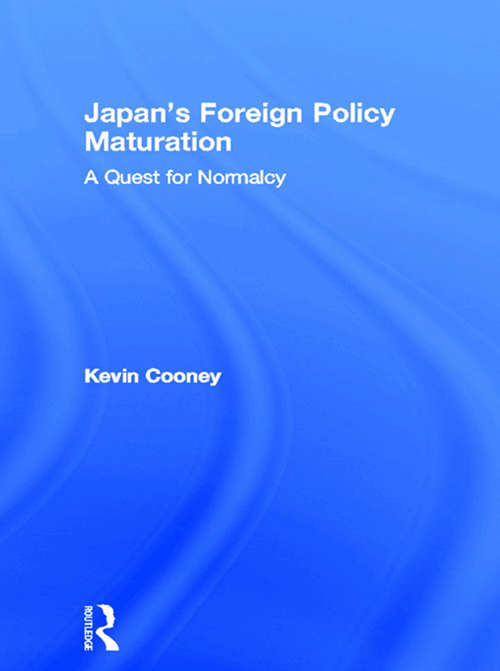 Japan's Foreign Policy Maturation

A Quest for Normalcy

Kevin Cooney

ROUTLEDGE